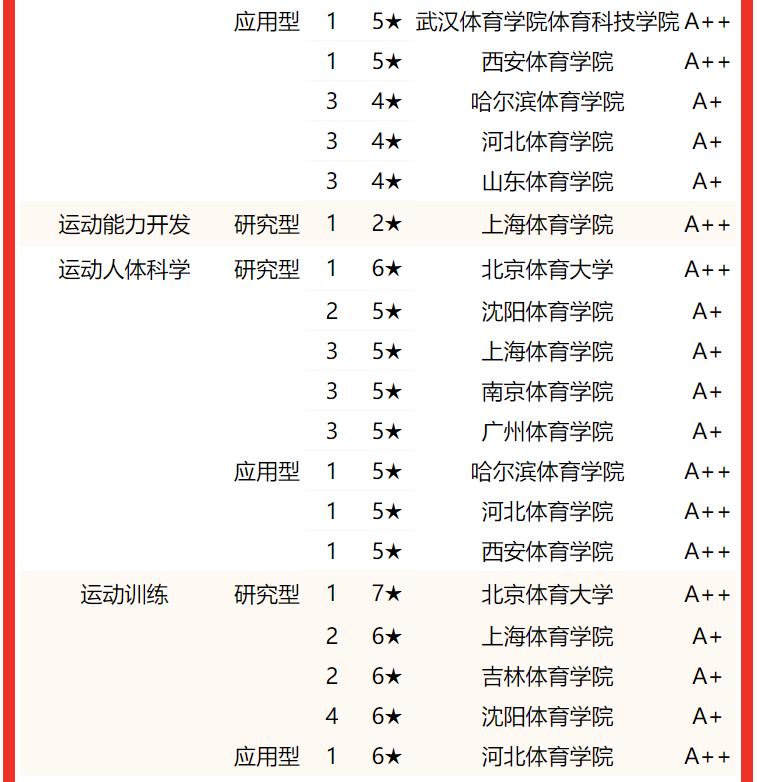 |  |  |  |  |  |  |
|---|---|---|---|---|---|
|  | 应用型 | 1 | 5★ | 武汉体育学院体育科技学院 | A++ |
|  |  | 1 | 5★ | 西安体育学院 | A++ |
|  |  | 3 | 4★ | 哈尔滨体育学院 | A+ |
|  |  | 3 | 4★ | 河北体育学院 | A+ |
|  |  | 3 | 4★ | 山东体育学院 | A+ |
| 运动能力开发 | 研究型 | 1 | 2★ | 上海体育学院 | A++ |
| 运动人体科学 | 研究型 | 1 | 6★ | 北京体育大学 | A++ |
|  |  | 2 | 5★ | 沈阳体育学院 | A+ |
|  |  | 3 | 5★ | 上海体育学院 | A+ |
|  |  | 3 | 5★ | 南京体育学院 | A+ |
|  |  | 3 | 5★ | 广州体育学院 | A+ |
|  | 应用型 | 1 | 5★ | 哈尔滨体育学院 | A++ |
|  |  | 1 | 5★ | 河北体育学院 | A++ |
|  |  | 1 | 5★ | 西安体育学院 | A++ |
| 运动训练 | 研究型 | 1 | 7★ | 北京体育大学 | A++ |
|  |  | 2 | 6★ | 上海体育学院 | A+ |
|  |  | 2 | 6★ | 吉林体育学院 | A+ |
|  |  | 4 | 6★ | 沈阳体育学院 | A+ |
|  | 应用型 | 1 | 6★ | 河北体育学院 | A++ |